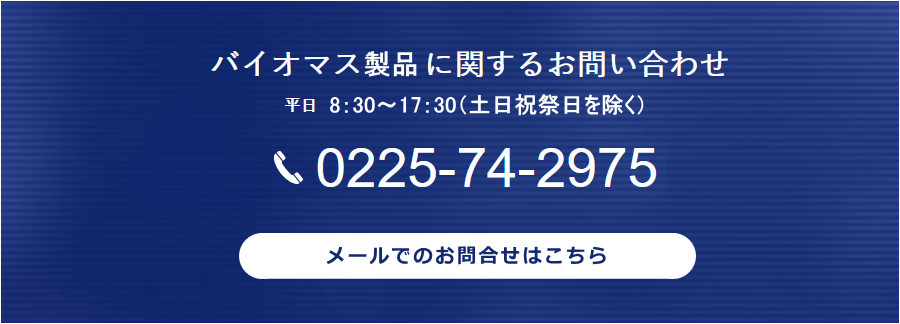 バイオマス製品 に関するお問い合わせ

平日 8:30～17:30（土日祝祭日を除く）

0225-74-2975

メールでのお問合せはこちら